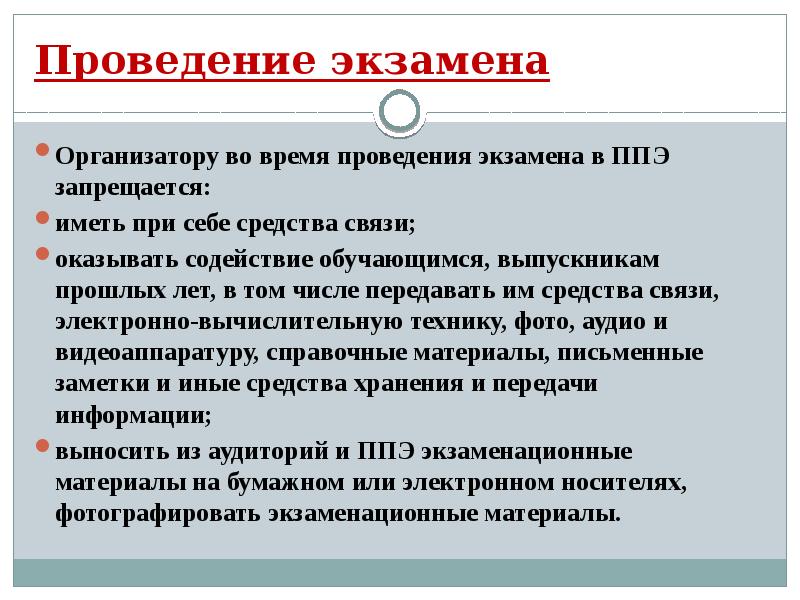 Проведение экзамена

Организатору во время проведения экзамена в ППЭ запрещается:

иметь при себе средства связи;

оказывать содействие обучающимся, выпускникам прошлых лет, в том числе передавать им средства связи, электронно-вычислительную технику, фото, аудио и видеоаппаратуру, справочные материалы, письменные заметки и иные средства хранения и передачи информации;

выносить из аудиторий и ППЭ экзаменационные материалы на бумажном или электронном носителях, фотографировать экзаменационные материалы.